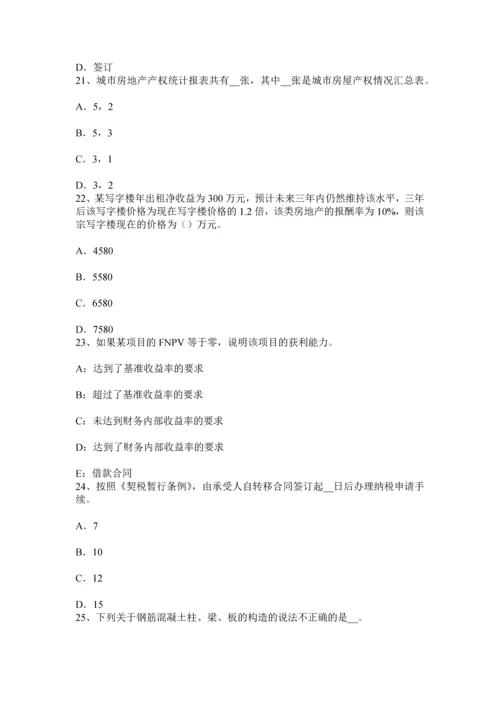 D．签订
21、城市房地产产权统计报表共有__张，其中__张是城市房屋产权情况汇总表。

A．5，2

B．5，3

C．3，1

D．3，2
22、某写字楼年出租净收益为 300 万元，预计未来三年内仍然维持该水平，三年后该写字楼价格为现在写字楼价格的 1.2 倍，该类房地产的报酬率为 10%，则该宗写字楼现在的价格为（）万元。

A．4580

B．5580

C．6580

D．7580
23、如果某项目的 FNPV 等于零，说明该项目的获利能力。

A：达到了基准收益率的要求

B：超过了基准收益率的要求

C：未达到财务内部收益率的要求

D：达到了财务内部收益率的要求

E：借款合同
24、按照《契税暂行条例》，由承受人自转移合同签订起__日后办理纳税申请手续。

A．7

B．10

C．12

D．15
25、下列关于钢筋混凝土柱、梁、板的构造的说法不正确的是__。